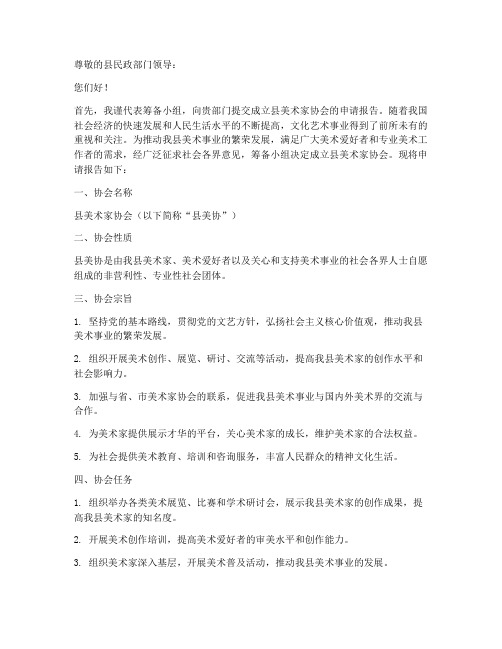 尊敬的县民政部门领导：

您们好！

首先，我谨代表筹备小组，向贵部门提交成立县美术家协会的申请报告。随着我国社会经济的快速发展和人民生活水平的不断提高，文化艺术事业得到了前所未有的重视和关注。为推动我县美术事业的繁荣发展，满足广大美术爱好者和专业美术工作者的需求，经广泛征求社会各界意见，筹备小组决定成立县美术家协会。现将申请报告如下：

一、协会名称

县美术家协会（以下简称“县美协”）

二、协会性质

县美协是由我县美术家、美术爱好者以及关心和支持美术事业的社会各界人士自愿组成的非营利性、专业性社会团体。

三、协会宗旨

1. 坚持党的基本路线，贯彻党的文艺方针，弘扬社会主义核心价值观，推动我县美术事业的繁荣发展。

2. 组织开展美术创作、展览、研讨、交流等活动，提高我县美术家的创作水平和社会影响力。

3. 加强与省、市美术家协会的联系，促进我县美术事业与国内外美术界的交流与合作。

4. 为美术家提供展示才华的平台，关心美术家的成长，维护美术家的合法权益。

5. 为社会提供美术教育、培训和咨询服务，丰富人民群众的精神文化生活。

四、协会任务

1. 组织举办各类美术展览、比赛和学术研讨会，展示我县美术家的创作成果，提高我县美术家的知名度。

2. 开展美术创作培训，提高美术爱好者的审美水平和创作能力。

3. 组织美术家深入基层，开展美术普及活动，推动我县美术事业的发展。